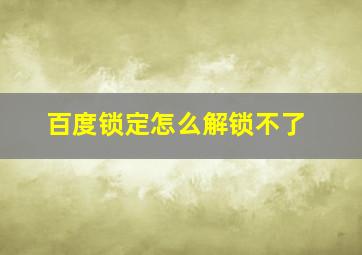 百度锁定怎么解锁不了